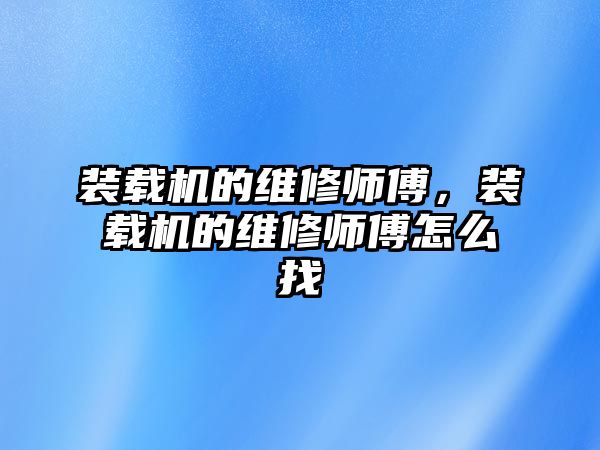 装载机的维修师傅，装载机的维修师傅怎么找